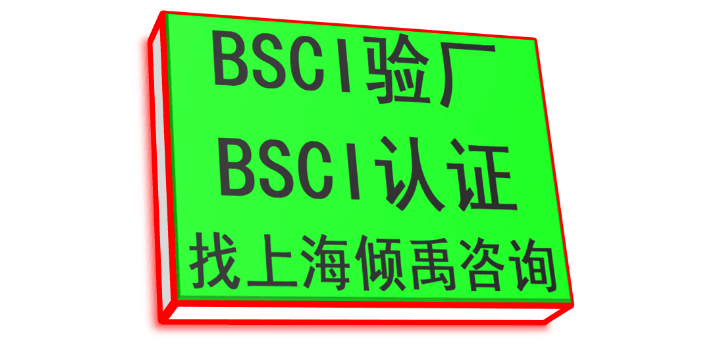 BSCI验厂
BSCI认证
找上海倾禹咨询